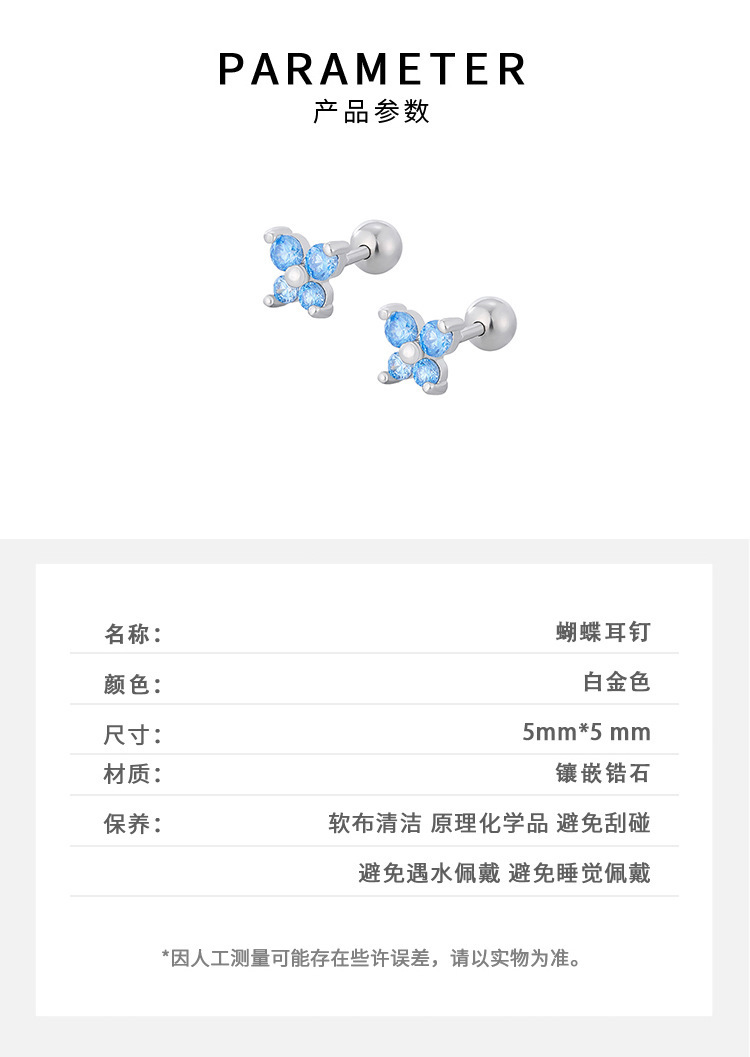 PARAMETER
产品参数

名称: 蝴蝶耳钉

颜色: 白金色

尺寸: 5mm*5 mm

材质: 镶嵌锆石

保养: 软布清洁 原理化学品 避免刮碰

避免遇水佩戴 避免睡觉佩戴

*因人工测量可能存在些许误差，请以实物为准。